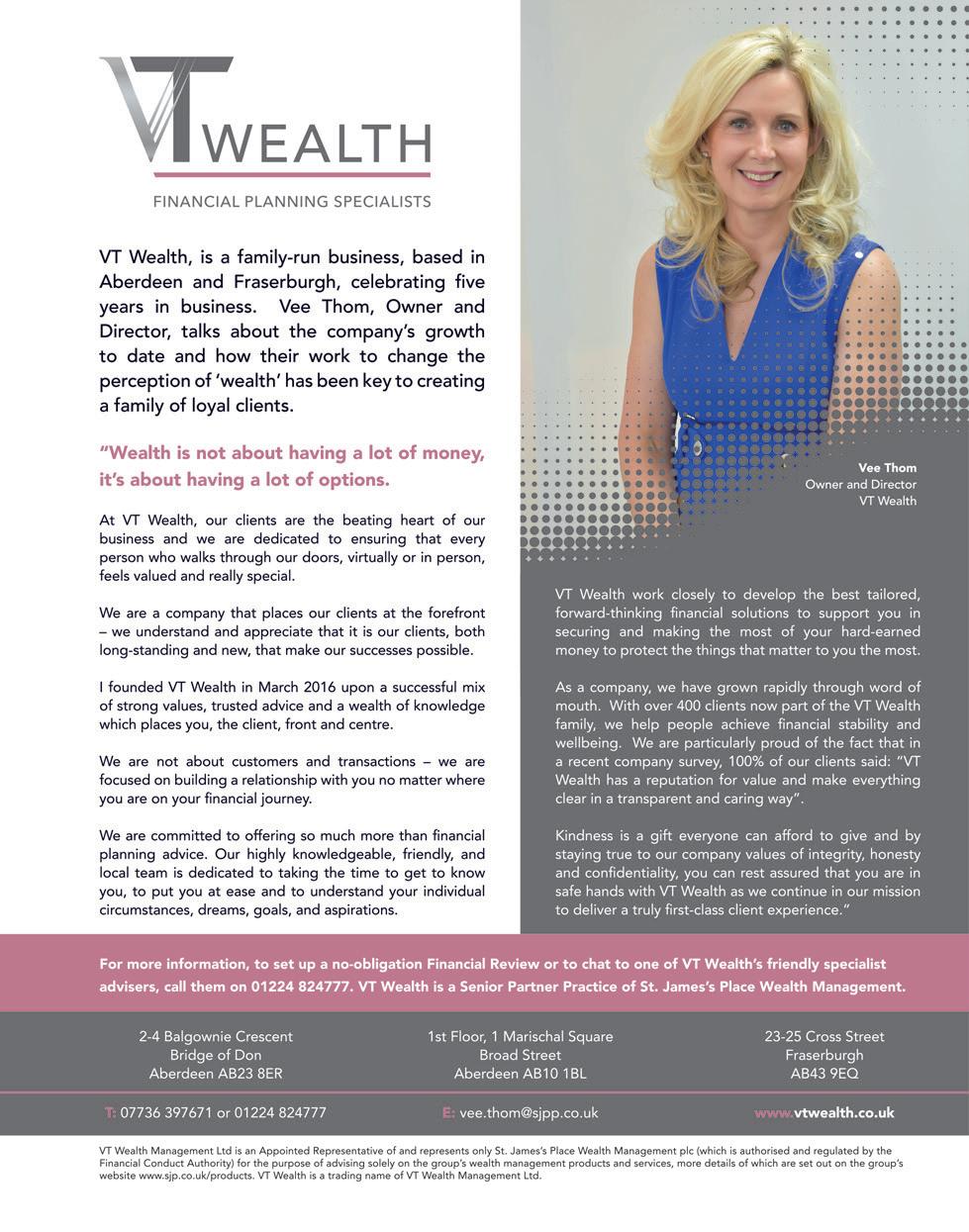 VT WEALTH

FINANCIAL PLANNING SPECIALISTS

VT Wealth, is a family-run business, based in Aberdeen and Fraserburgh, celebrating five years in business. Vee Thom, Owner and Director, talks about the company's growth to date and how their work to change the perception of 'wealth' has been key to creating a family of loyal clients.

"Wealth is not about having a lot of money, it's about having a lot of options.

At VT Wealth, our clients are the beating heart of our business and we are dedicated to ensuring that every person who walks through our doors, virtually or in person, feels valued and really special.

We are a company that places our clients at the forefront – we understand and appreciate that it is our clients, both long-standing and new, that make our successes possible.

I founded VT Wealth in March 2016 upon a successful mix of strong values, trusted advice and a wealth of knowledge which places you, the client, front and centre.

We are not about customers and transactions – we are focused on building a relationship with you no matter where you are on your financial journey.

We are committed to offering so much more than financial planning advice. Our highly knowledgeable, friendly, and local team is dedicated to taking the time to get to know you, to put you at ease and to understand your individual circumstances, dreams, goals, and aspirations.

Vee Thom
Owner and Director
VT Wealth

VT Wealth work closely to develop the best tailored, forward-thinking financial solutions to support you in securing and making the most of your hard-earned money to protect the things that matter to you the most.

As a company, we have grown rapidly through word of mouth. With over 400 clients now part of the VT Wealth family, we help people achieve financial stability and wellbeing. We are particularly proud of the fact that in a recent company survey, 100% of our clients said: "VT Wealth has a reputation for value and make everything clear in a transparent and caring way".

Kindness is a gift everyone can afford to give and by staying true to our company values of integrity, honesty and confidentiality, you can rest assured that you are in safe hands with VT Wealth as we continue in our mission to deliver a truly first-class client experience."

For more information, to set up a no-obligation Financial Review or to chat to one of VT Wealth's friendly specialist advisers, call them on 01224 824777. VT Wealth is a Senior Partner Practice of St. James's Place Wealth Management.

2-4 Balgownie Crescent
Bridge of Don
Aberdeen AB23 8ER

1st Floor, 1 Marischal Square
Broad Street
Aberdeen AB10 1BL

23-25 Cross Street
Fraserburgh
AB43 9EQ

T: 07736 397671 or 01224 824777

E: vee.thom@sjpp.co.uk

www.vtwealth.co.uk

VT Wealth Management Ltd is an Appointed Representative of and represents only St. James's Place Wealth Management plc (which is authorised and regulated by the Financial Conduct Authority) for the purpose of advising solely on the group's wealth management products and services, more details of which are set out on the group's website www.sjp.co.uk/products. VT Wealth is a trading name of VT Wealth Management Ltd.